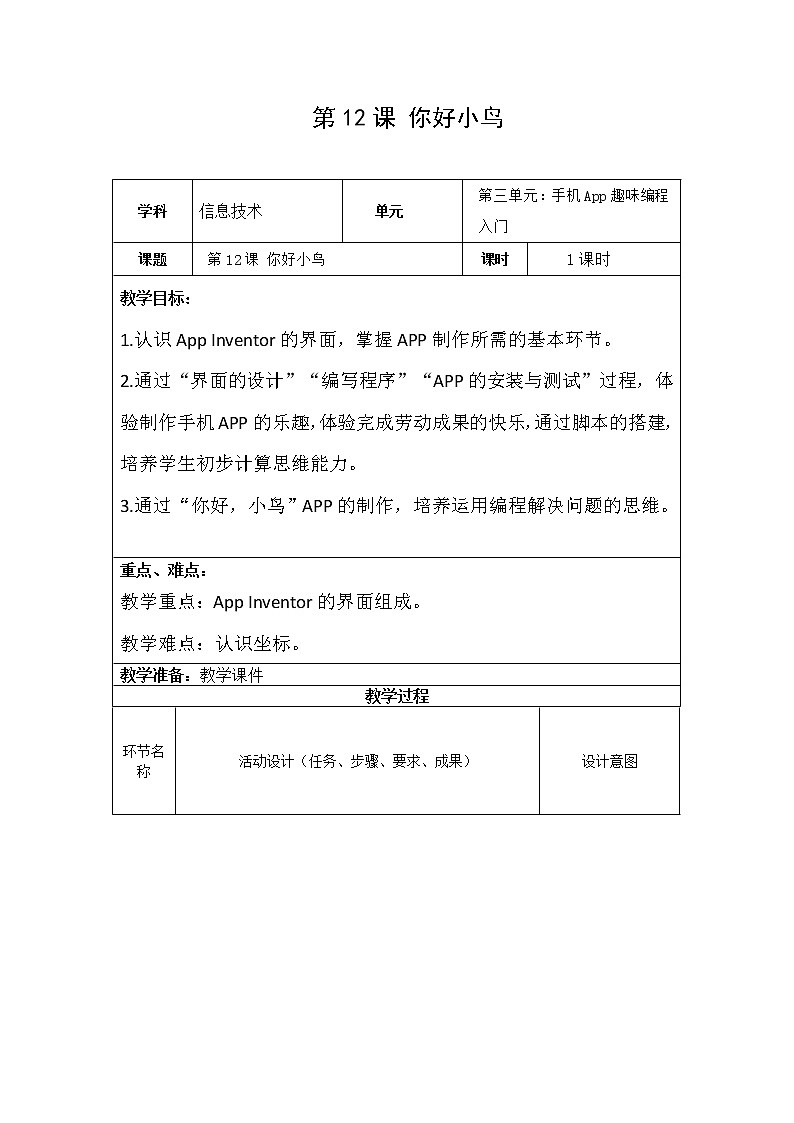 第 12 课 你好小鸟

| 学科 | 信息技术 | 单元 | 第三单元：手机 App 趣味编程入门 |
|---|---|---|---|
| 课题 | 第 12 课 你好小鸟 | 课时 | 1 课时 |

教学目标：

1.认识 App Inventor 的界面，掌握 APP 制作所需的基本环节。

2.通过“界面的设计”“编写程序”“APP 的安装与测试”过程，体验制作手机 APP 的乐趣，体验完成劳动成果的快乐，通过脚本的搭建，培养学生初步计算思维能力。

3.通过“你好，小鸟”APP 的制作，培养运用编程解决问题的思维。

重点、难点：

教学重点：App Inventor 的界面组成。

教学难点：认识坐标。

教学准备：教学课件

教学过程

| 环节名称 | 活动设计（任务、步骤、要求、成果） | 设计意图 |
|---|---|---|